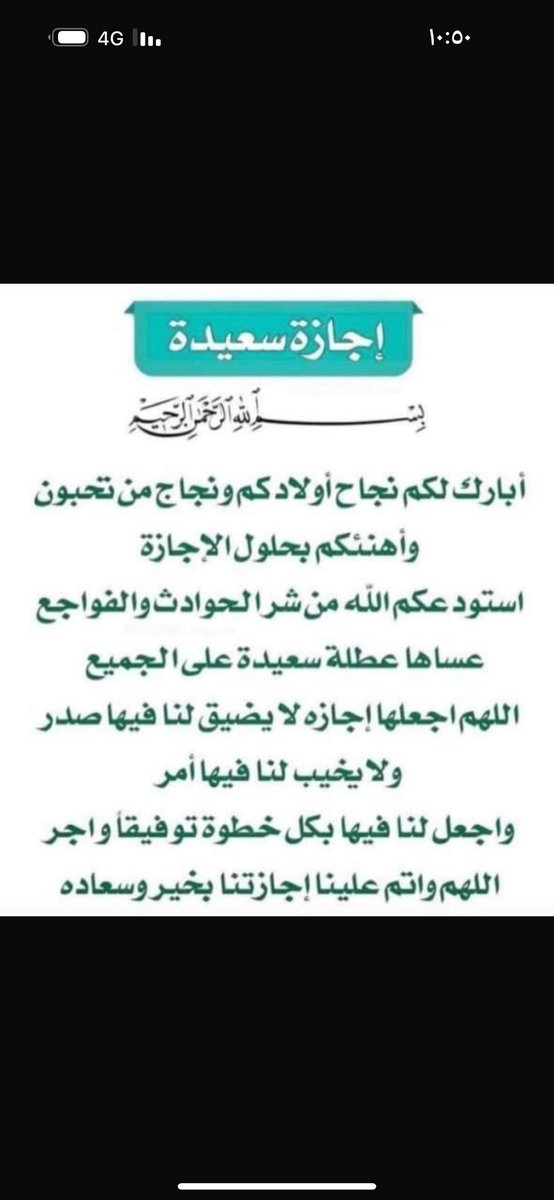 4G
١٠:٥٠

إجازة سعيدة

بسم الله الرحمن الرحيم

أبارك لكم نجاح أولادكم ونجاح من تحبون
وأهنئكم بحلول الإجازة
استودعكم الله من شر الحوادث والفواجع
عساها عطلة سعيدة على الجميع
اللهم اجعلها إجازه لا يضيق لنا فيها صدر
ولا يخيب لنا فيها أمر
واجعل لنا فيها بكل خطوة توفيقاً واجر
اللهم واتم علينا إجازتنا بخير وسعاده